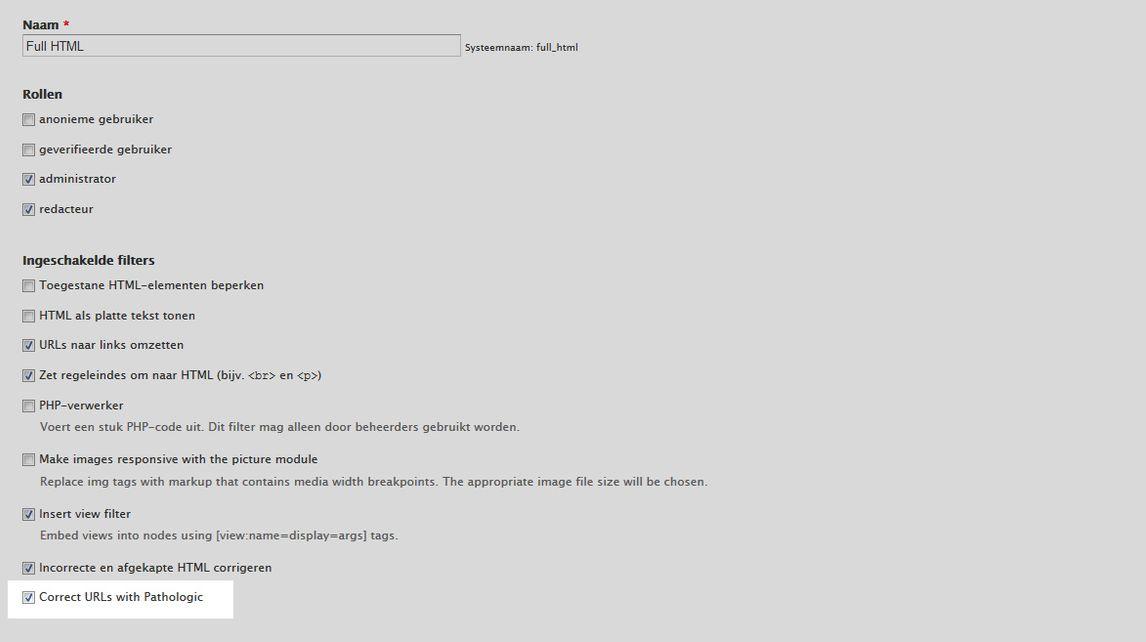 Naam *
Full HTML
Systeemnaam: full_html

Rollen
anonieme gebruiker
geverifieerde gebruiker
administrator
redacteur

Ingeschakelde filters
Toegestane HTML-elementen beperken
HTML als platte tekst tonen
URLs naar links omzetten
Zet regeleindes om naar HTML (bijv. <br> en <p>)
PHP-verwerker
Voert een stuk PHP-code uit. Dit filter mag alleen door beheerders gebruikt worden.
Make images responsive with the picture module
Replace img tags with markup that contains media width breakpoints. The appropriate image file size will be chosen.
Insert view filter
Embed views into nodes using [view:name=display=args] tags.
Incorrecte en afgekapte HTML corrigeren
Correct URLs with Pathologic